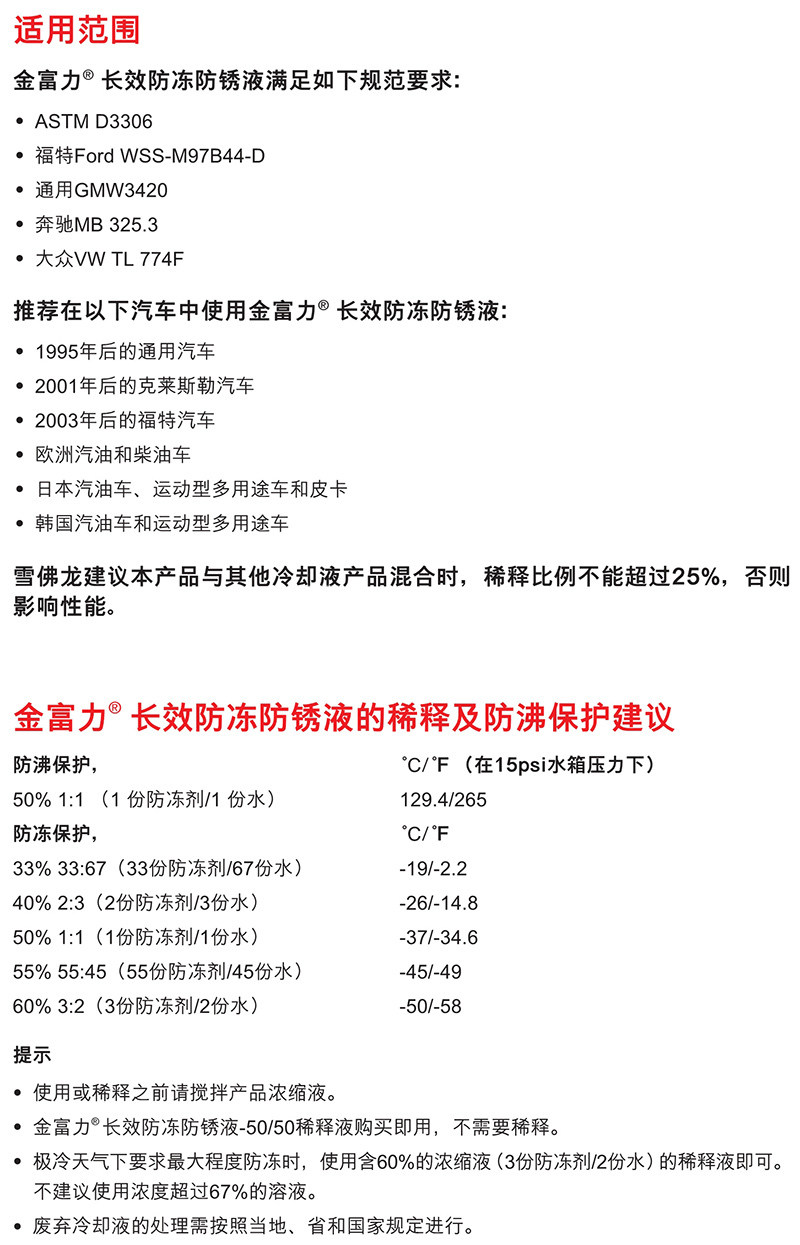 适用范围

金富力® 长效防冻防锈液满足如下规范要求：

• ASTM D3306
• 福特Ford WSS-M97B44-D
• 通用GMW3420
• 奔驰MB 325.3
• 大众VW TL 774F

推荐在以下汽车中使用金富力® 长效防冻防锈液：

• 1995年后的通用汽车
• 2001年后的克莱斯勒汽车
• 2003年后的福特汽车
• 欧洲汽油和柴油车
• 日本汽油车、运动型多用途车和皮卡
• 韩国汽油车和运动型多用途车

雪佛龙建议本产品与其他冷却液产品混合时，稀释比例不能超过25%，否则影响性能。

金富力® 长效防冻防锈液的稀释及防沸保护建议

| 防沸保护， | ˚C/˚F （在15psi水箱压力下） |
|---|---|
| 50% 1:1 （1 份防冻剂/1 份水） | 129.4/265 |
| 防冻保护， | ˚C/˚F |
| 33% 33:67（33份防冻剂/67份水） | -19/-2.2 |
| 40% 2:3（2份防冻剂/3份水） | -26/-14.8 |
| 50% 1:1（1份防冻剂/1份水） | -37/-34.6 |
| 55% 55:45（55份防冻剂/45份水） | -45/-49 |
| 60% 3:2（3份防冻剂/2份水） | -50/-58 |

提示

• 使用或稀释之前请搅拌产品浓缩液。
• 金富力®长效防冻防锈液-50/50稀释液购买即用，不需要稀释。
• 极冷天气下要求最大程度防冻时，使用含60%的浓缩液（3份防冻剂/2份水）的稀释液即可。不建议使用浓度超过67%的溶液。
• 废弃冷却液的处理需按照当地、省和国家规定进行。